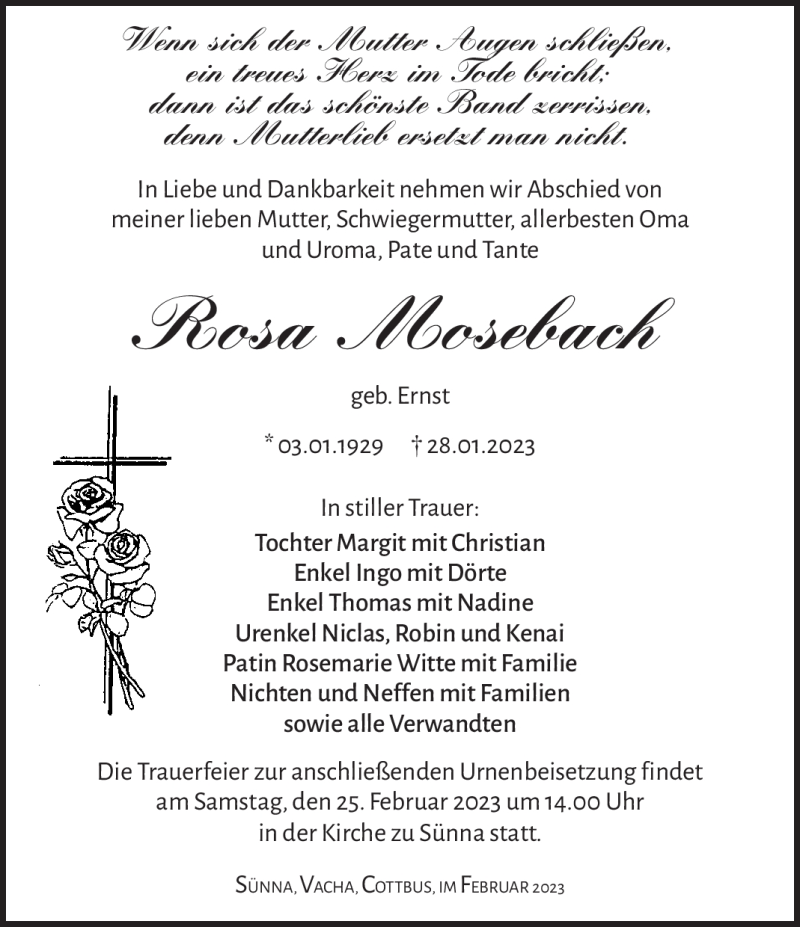 Wenn sich der Mutter Augen schließen,
ein treues Herz im Tode bricht;
dann ist das schönste Band zerrissen,
denn Mutterlieb ersetzt man nicht.

In Liebe und Dankbarkeit nehmen wir Abschied von meiner lieben Mutter, Schwiegermutter, allerbesten Oma und Uroma, Pate und Tante

Rosa Mosebach

geb. Ernst

* 03.01.1929 † 28.01.2023

In stiller Trauer:

Tochter Margit mit Christian
Enkel Ingo mit Dörte
Enkel Thomas mit Nadine
Urenkel Niclas, Robin und Kenai
Patin Rosemarie Witte mit Familie
Nichten und Neffen mit Familien
sowie alle Verwandten

Die Trauerfeier zur anschließenden Urnenbeisetzung findet am Samstag, den 25. Februar 2023 um 14.00 Uhr in der Kirche zu Sünna statt.

Sünna, Vacha, Cottbus, im Februar 2023